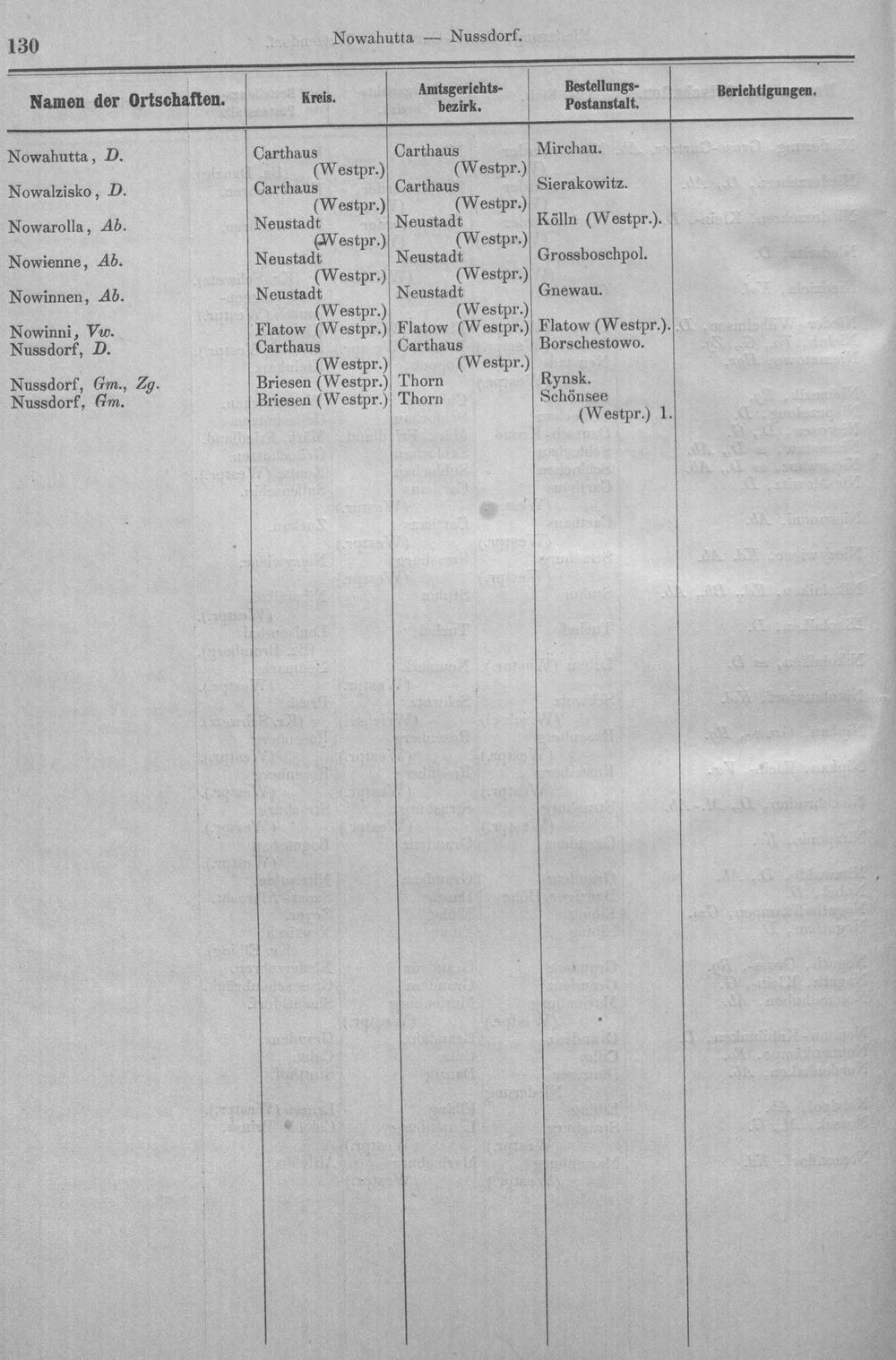 130 Nowahutta — Nussdorf.

| Namen der Ortschaften. | Kreis. | Amtsgerichtsbezirk. | Bestellungs-Postanstalt. | Berichtigungen. |
|---|---|---|---|---|
| Nowahutta, D. | Carthaus (Westpr.) | Carthaus (Westpr.) | Mirchau. | |
| Nowalzisko, D. | Carthaus (Westpr.) | Carthaus (Westpr.) | Sierakowitz. | |
| Nowarolla, Ab. | Neustadt (Westpr.) | Neustadt (Westpr.) | Kölln (Westpr.). | |
| Nowienne, Ab. | Neustadt (Westpr.) | Neustadt (Westpr.) | Grossboschpol. | |
| Nowinnen, Ab. | Neustadt (Westpr.) | Neustadt (Westpr.) | Gnewau. | |
| Nowinni, Vw. | Flatow (Westpr.) | Flatow (Westpr.) | Flatow (Westpr.). | |
| Nussdorf, D. | Carthaus (Westpr.) | Carthaus (Westpr.) | Borschestowo. | |
| Nussdorf, Gm., Zg. | Briesen (Westpr.) | Thorn | Rynsk. | |
| Nussdorf, Gm. | Briesen (Westpr.) | Thorn | Schönsee (Westpr.) 1. | |